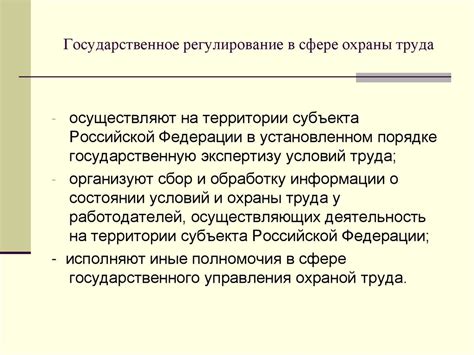 Государственное регулирование в сфере охраны труда

- осуществляют на территории субъекта Российской Федерации в установленном порядке государственную экспертизу условий труда;

- организуют сбор и обработку информации о состоянии условий и охраны труда у работодателей, осуществляющих деятельность на территории субъекта Российской Федерации;

- исполняют иные полномочия в сфере государственного управления охраной труда.